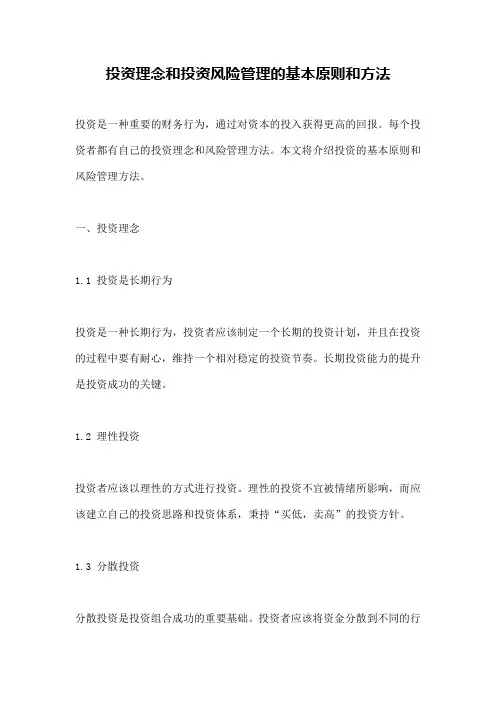 投资理念和投资风险管理的基本原则和方法

投资是一种重要的财务行为，通过对资本的投入获得更高的回报。每个投资者都有自己的投资理念和风险管理方法。本文将介绍投资的基本原则和风险管理方法。

一、投资理念

1.1 投资是长期行为

投资是一种长期行为，投资者应该制定一个长期的投资计划，并且在投资的过程中要有耐心，维持一个相对稳定的投资节奏。长期投资能力的提升是投资成功的关键。

1.2 理性投资

投资者应该以理性的方式进行投资。理性的投资不宜被情绪所影响，而应该建立自己的投资思路和投资体系，秉持“买低，卖高”的投资方针。

1.3 分散投资

分散投资是投资组合成功的重要基础。投资者应该将资金分散到不同的行